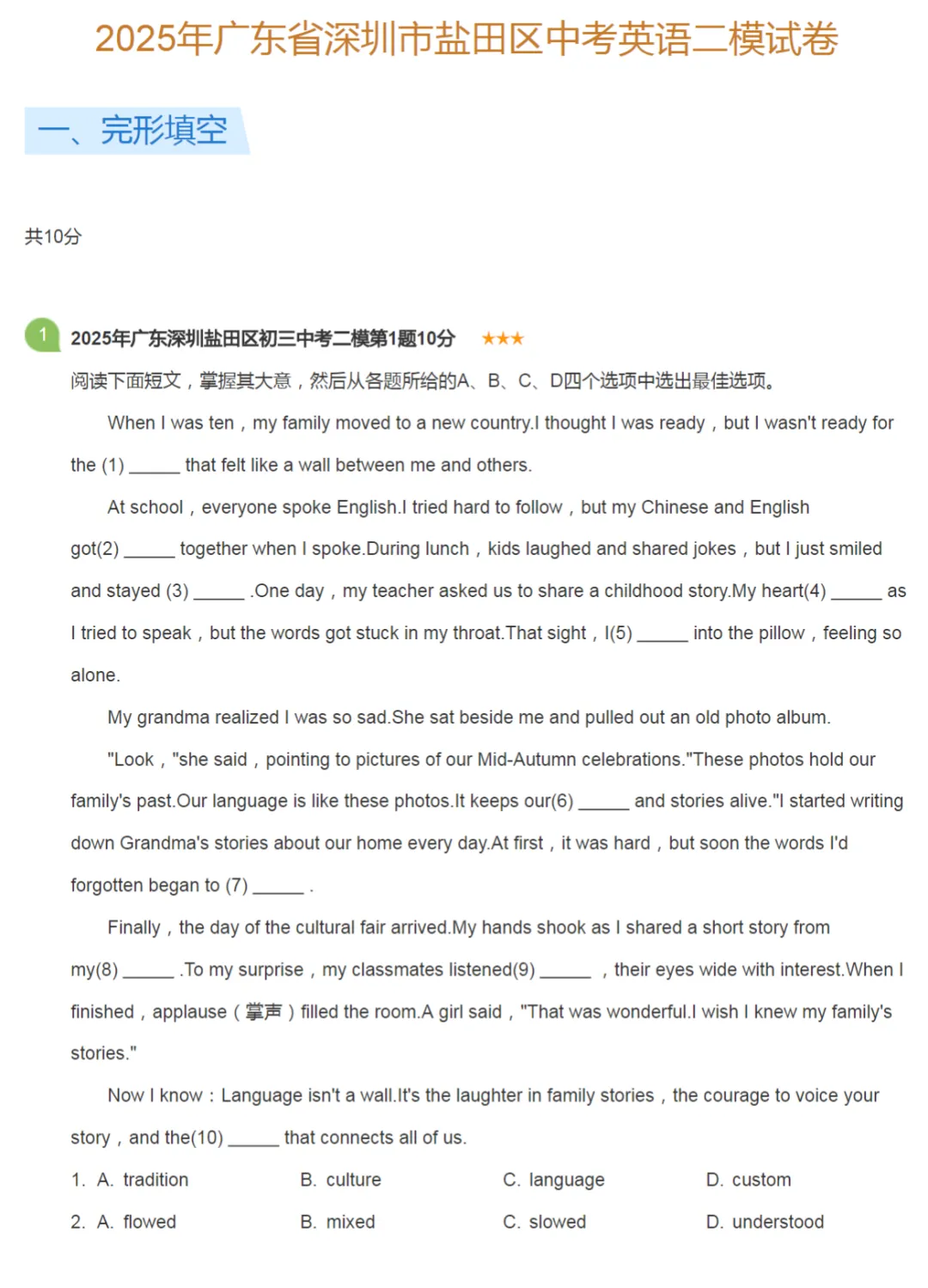 2025年广东省深圳市盐田区中考英语二模试卷

一、完形填空

共10分

1

2025年广东深圳盐田区初三中考二模第1题10分 ★★★

阅读下面短文，掌握其大意，然后从各题所给的A、B、C、D四个选项中选出最佳选项。

When I was ten，my family moved to a new country.I thought I was ready，but I wasn't ready for the (1) ____ that felt like a wall between me and others.

At school，everyone spoke English.I tried hard to follow，but my Chinese and English got(2) ____ together when I spoke.During lunch，kids laughed and shared jokes，but I just smiled and stayed (3) ____ .One day，my teacher asked us to share a childhood story.My heart(4) ____ as I tried to speak，but the words got stuck in my throat.That sight，I(5) ____ into the pillow，feeling so alone.

My grandma realized I was so sad.She sat beside me and pulled out an old photo album.

"Look，"she said，pointing to pictures of our Mid-Autumn celebrations."These photos hold our family's past.Our language is like these photos.It keeps our(6) ____ and stories alive."I started writing down Grandma's stories about our home every day.At first，it was hard，but soon the words I'd forgotten began to (7) ____ .

Finally，the day of the cultural fair arrived.My hands shook as I shared a short story from my(8) ____ .To my surprise，my classmates listened(9) ____ ，their eyes wide with interest.When I finished，applause（掌声）filled the room.A girl said，"That was wonderful.I wish I knew my family's stories."

Now I know：Language isn't a wall.It's the laughter in family stories，the courage to voice your story，and the(10) ____ that connects all of us.

1. A. tradition B. culture C. language D. custom

2. A. flowed B. mixed C. slowed D. understood